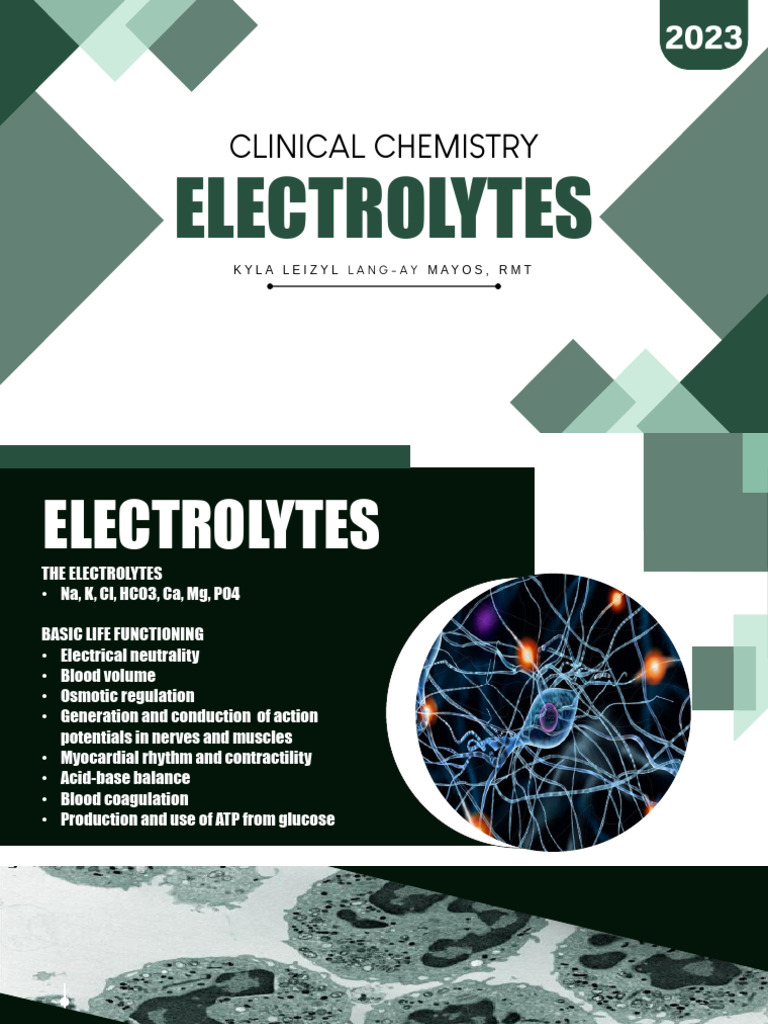 2023

CLINICAL CHEMISTRY

ELECTROLYTES

KYLA LEIZYL LANG-AY MAYOS, RMT

ELECTROLYTES

THE ELECTROLYTES
• Na, K, Cl, HCO3, Ca, Mg, PO4

BASIC LIFE FUNCTIONING
• Electrical neutrality
• Blood volume
• Osmotic regulation
• Generation and conduction of action potentials in nerves and muscles
• Myocardial rhythm and contractility
• Acid-base balance
• Blood coagulation
• Production and use of ATP from glucose